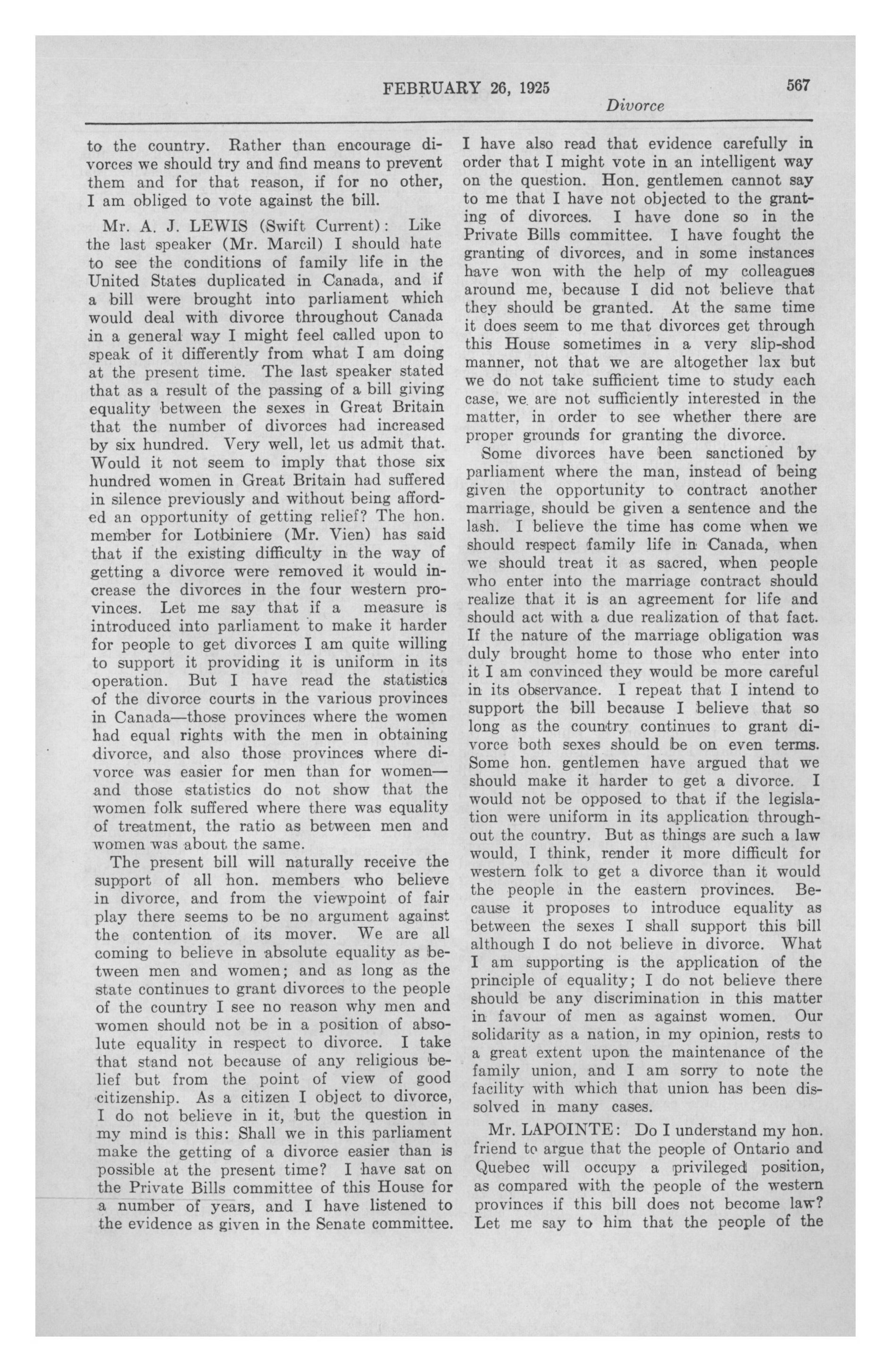 FEBRUARY 26, 1925

567

Divorce

to the country. Rather than encourage divorces we should try and find means to prevent them and for that reason, if for no other, I am obliged to vote against the bill.

Mr. A. J. LEWIS (Swift Current): Like the last speaker (Mr. Marcil) I should hate to see the conditions of family life in the United States duplicated in Canada, and if a bill were brought into parliament which would deal with divorce throughout Canada in a general way I might feel called upon to speak of it differently from what I am doing at the present time. The last speaker stated that as a result of the passing of a bill giving equality between the sexes in Great Britain that the number of divorces had increased by six hundred. Very well, let us admit that. Would it not seem to imply that those six hundred women in Great Britain had suffered in silence previously and without being afforded an opportunity of getting relief? The hon. member for Lotbiniere (Mr. Vien) has said that if the existing difficulty in the way of getting a divorce were removed it would increase the divorces in the four western provinces. Let me say that if a measure is introduced into parliament to make it harder for people to get divorces I am quite willing to support it providing it is uniform in its operation. But I have read the statistics of the divorce courts in the various provinces in Canada—those provinces where the women had equal rights with the men in obtaining divorce, and also those provinces where divorce was easier for men than for women—and those statistics do not show that the women folk suffered where there was equality of treatment, the ratio as between men and women was about the same.

The present bill will naturally receive the support of all hon. members who believe in divorce, and from the viewpoint of fair play there seems to be no argument against the contention of its mover. We are all coming to believe in absolute equality as between men and women; and as long as the state continues to grant divorces to the people of the country I see no reason why men and women should not be in a position of absolute equality in respect to divorce. I take that stand not because of any religious belief but from the point of view of good citizenship. As a citizen I object to divorce, I do not believe in it, but the question in my mind is this: Shall we in this parliament make the getting of a divorce easier than is possible at the present time? I have sat on the Private Bills committee of this House for a number of years, and I have listened to the evidence as given in the Senate committee. I have also read that evidence carefully in order that I might vote in an intelligent way on the question. Hon. gentlemen cannot say to me that I have not objected to the granting of divorces. I have done so in the Private Bills committee. I have fought the granting of divorces, and in some instances have won with the help of my colleagues around me, because I did not believe that they should be granted. At the same time it does seem to me that divorces get through this House sometimes in a very slip-shod manner, not that we are altogether lax but we do not take sufficient time to study each case, we are not sufficiently interested in the matter, in order to see whether there are proper grounds for granting the divorce.

Some divorces have been sanctioned by parliament where the man, instead of being given the opportunity to contract another marriage, should be given a sentence and the lash. I believe the time has come when we should respect family life in Canada, when we should treat it as sacred, when people who enter into the marriage contract should realize that it is an agreement for life and should act with a due realization of that fact. If the nature of the marriage obligation was duly brought home to those who enter into it I am convinced they would be more careful in its observance. I repeat that I intend to support the bill because I believe that so long as the country continues to grant divorce both sexes should be on even terms. Some hon. gentlemen have argued that we should make it harder to get a divorce. I would not be opposed to that if the legislation were uniform in its application throughout the country. But as things are such a law would, I think, render it more difficult for western folk to get a divorce than it would the people in the eastern provinces. Because it proposes to introduce equality as between the sexes I shall support this bill although I do not believe in divorce. What I am supporting is the application of the principle of equality; I do not believe there should be any discrimination in this matter in favour of men as against women. Our solidarity as a nation, in my opinion, rests to a great extent upon the maintenance of the family union, and I am sorry to note the facility with which that union has been dissolved in many cases.

Mr. LAPOINTE: Do I understand my hon. friend to argue that the people of Ontario and Quebec will occupy a privileged position, as compared with the people of the western provinces if this bill does not become law? Let me say to him that the people of the